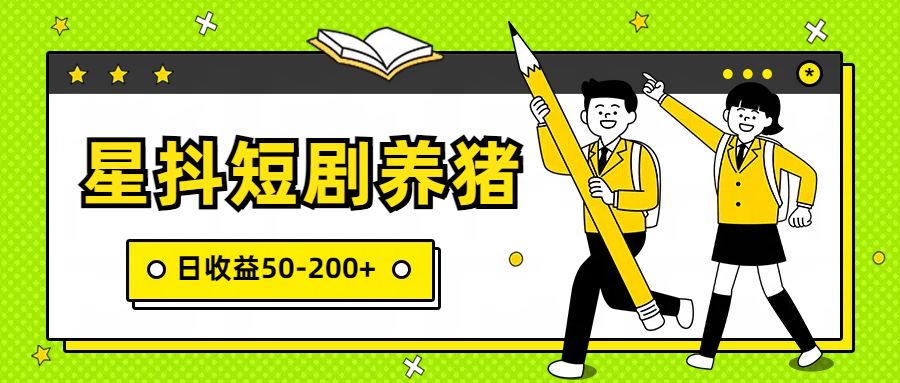 星抖短剧养猪

日收益50-200+